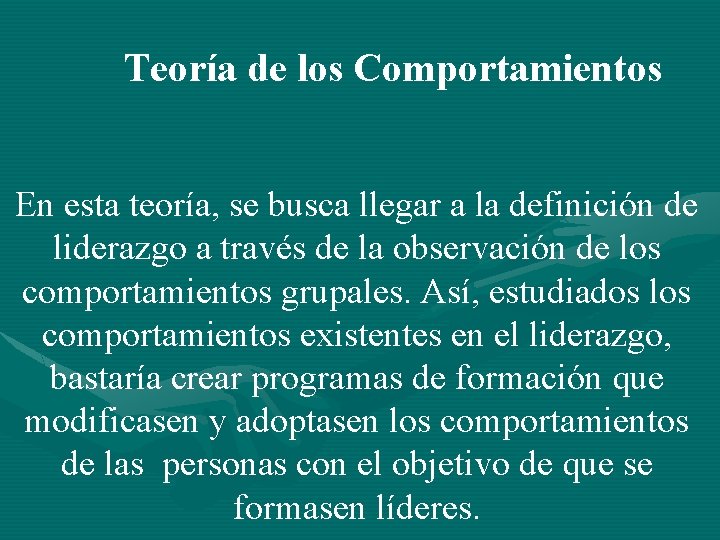 Teoría de los Comportamientos

En esta teoría, se busca llegar a la definición de liderazgo a través de la observación de los comportamientos grupales. Así, estudiados los comportamientos existentes en el liderazgo, bastaría crear programas de formación que modificasen y adoptasen los comportamientos de las personas con el objetivo de que se formasen líderes.